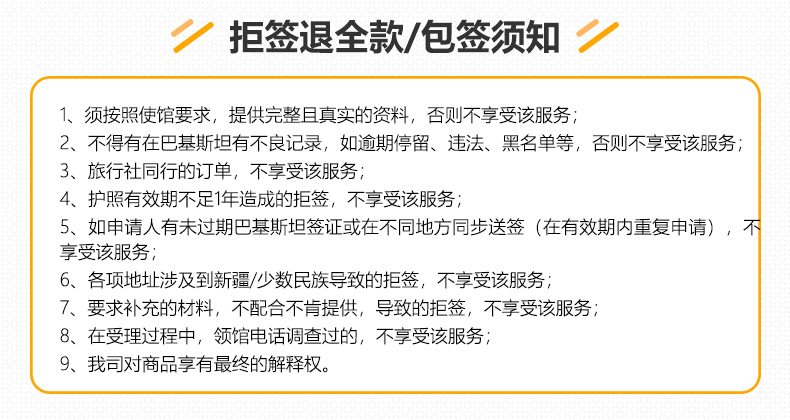 拒签退全款/包签须知

1、须按照使馆要求，提供完整且真实的资料，否则不享受该服务；

2、不得有在巴基斯坦有不良记录，如逾期停留、违法、黑名单等，否则不享受该服务；

3、旅行社同行的订单，不享受该服务；

4、护照有效期不足1年造成的拒签，不享受该服务；

5、如申请人有未过期巴基斯坦签证或在不同地方同步送签（在有效期内重复申请），不享受该服务；

6、各项地址涉及到新疆/少数民族导致的拒签，不享受该服务；

7、要求补充的材料，不配合不肯提供，导致的拒签，不享受该服务；

8、在受理过程中，领馆电话调查过的，不享受该服务；

9、我司对商品享有最终的解释权。